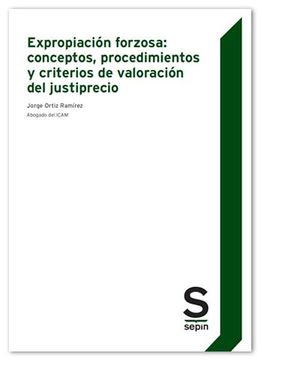 Expropiación forzosa: conceptos, procedimientos y criterios de valoración del justiprecio

Jorge Ortiz Ramírez

Abogado del ICAM

S

sepin